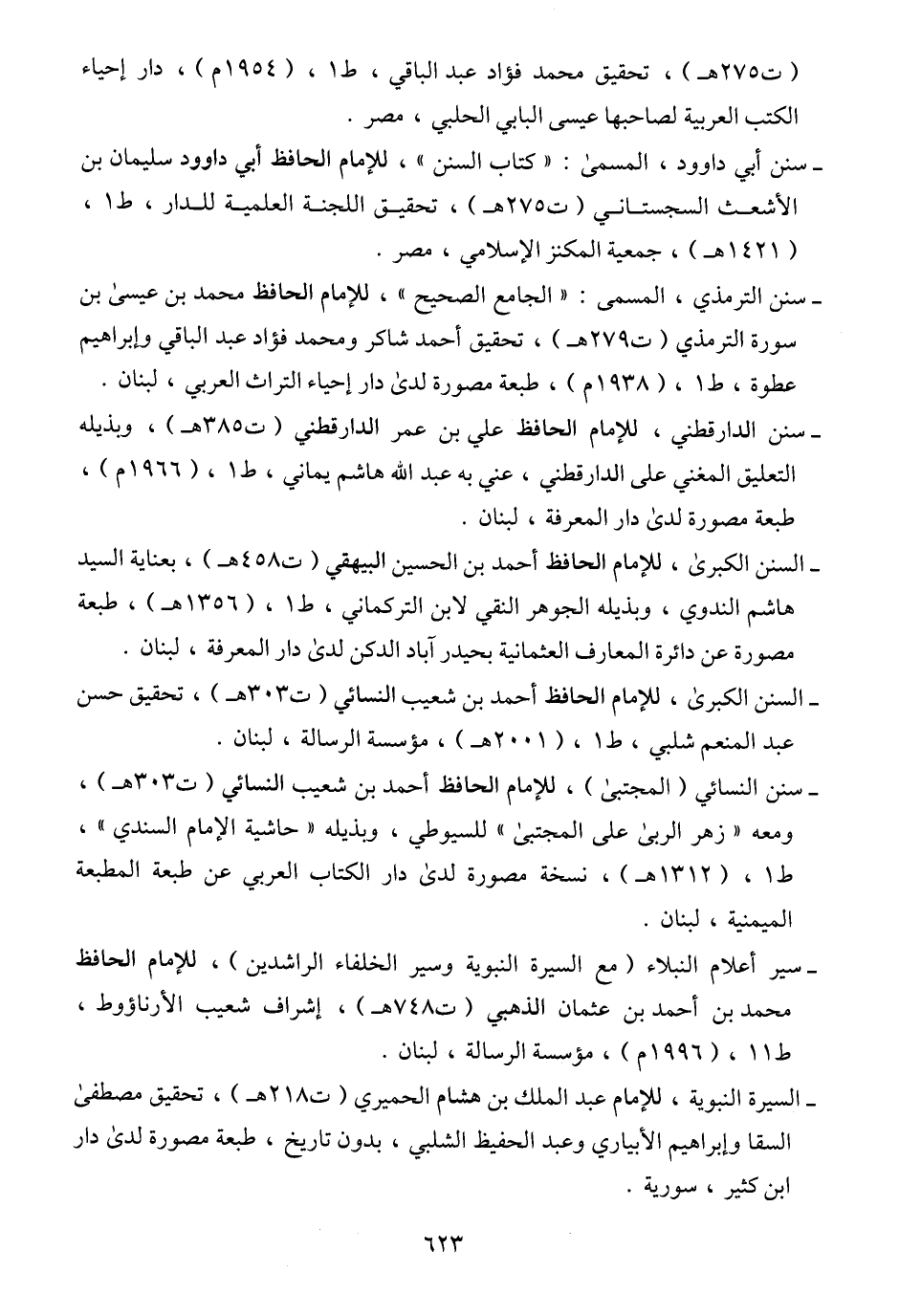 ( ت٢٧٥هـ ) ، تحقيق محمد فؤاد عبد الباقي ، ط١ ، ( ١٩٥٤م ) ، دار إحياء الكتب العربية لصاحبها عيسى البابي الحلبي ، مصر .

ـ سنن أبي داوود ، المسمىٰ : « كتاب السنن » ، للإمام الحافظ أبي داوود سليمان بن الأشعث السجستاني ( ت٢٧٥هـ ) ، تحقيق اللجنة العلمية للدار ، ط١ ، ( ١٤٢١هـ ) ، جمعية المكنز الإسلامي ، مصر .

ـ سنن الترمذي ، المسمى : « الجامع الصحيح » ، للإمام الحافظ محمد بن عيسىٰ بن سورة الترمذي ( ت٢٧٩هـ ) ، تحقيق أحمد شاكر ومحمد فؤاد عبد الباقي وإبراهيم عطوة ، ط١ ، ( ١٩٣٨م ) ، طبعة مصورة لدىٰ دار إحياء التراث العربي ، لبنان .

ـ سنن الدارقطني ، للإمام الحافظ علي بن عمر الدارقطني ( ت٣٨٥هـ ) ، وبذيله التعليق المغني على الدارقطني ، عني به عبد الله هاشم يماني ، ط١ ، ( ١٩٦٦م ) ، طبعة مصورة لدىٰ دار المعرفة ، لبنان .

ـ السنن الكبرىٰ ، للإمام الحافظ أحمد بن الحسين البيهقي ( ت٤٥٨هـ ) ، بعناية السيد هاشم الندوي ، وبذيله الجوهر النقي لابن التركماني ، ط١ ، ( ١٣٥٦هـ ) ، طبعة مصورة عن دائرة المعارف العثمانية بحيدر آباد الدكن لدىٰ دار المعرفة ، لبنان .

ـ السنن الكبرىٰ ، للإمام الحافظ أحمد بن شعيب النسائي ( ت٣٠٣هـ ) ، تحقيق حسن عبد المنعم شلبي ، ط١ ، ( ٢٠٠١هـ ) ، مؤسسة الرسالة ، لبنان .

ـ سنن النسائي ( المجتبىٰ ) ، للإمام الحافظ أحمد بن شعيب النسائي ( ت٣٠٣هـ ) ، ومعه « زهر الربىٰ على المجتبىٰ » للسيوطي ، وبذيله « حاشية الإمام السندي » ، ط١ ، ( ١٣١٢هـ ) ، نسخة مصورة لدىٰ دار الكتاب العربي عن طبعة المطبعة الميمنية ، لبنان .

ـ سير أعلام النبلاء ( مع السيرة النبوية وسير الخلفاء الراشدين ) ، للإمام الحافظ محمد بن أحمد بن عثمان الذهبي ( ت٧٤٨هـ ) ، إشراف شعيب الأرناؤوط ، ط١١ ، ( ١٩٩٦م ) ، مؤسسة الرسالة ، لبنان .

ـ السيرة النبوية ، للإمام عبد الملك بن هشام الحميري ( ت٢١٨هـ ) ، تحقيق مصطفىٰ السقا وإبراهيم الأبياري وعبد الحفيظ الشلبي ، بدون تاريخ ، طبعة مصورة لدىٰ دار ابن كثير ، سورية .

٦٢٣